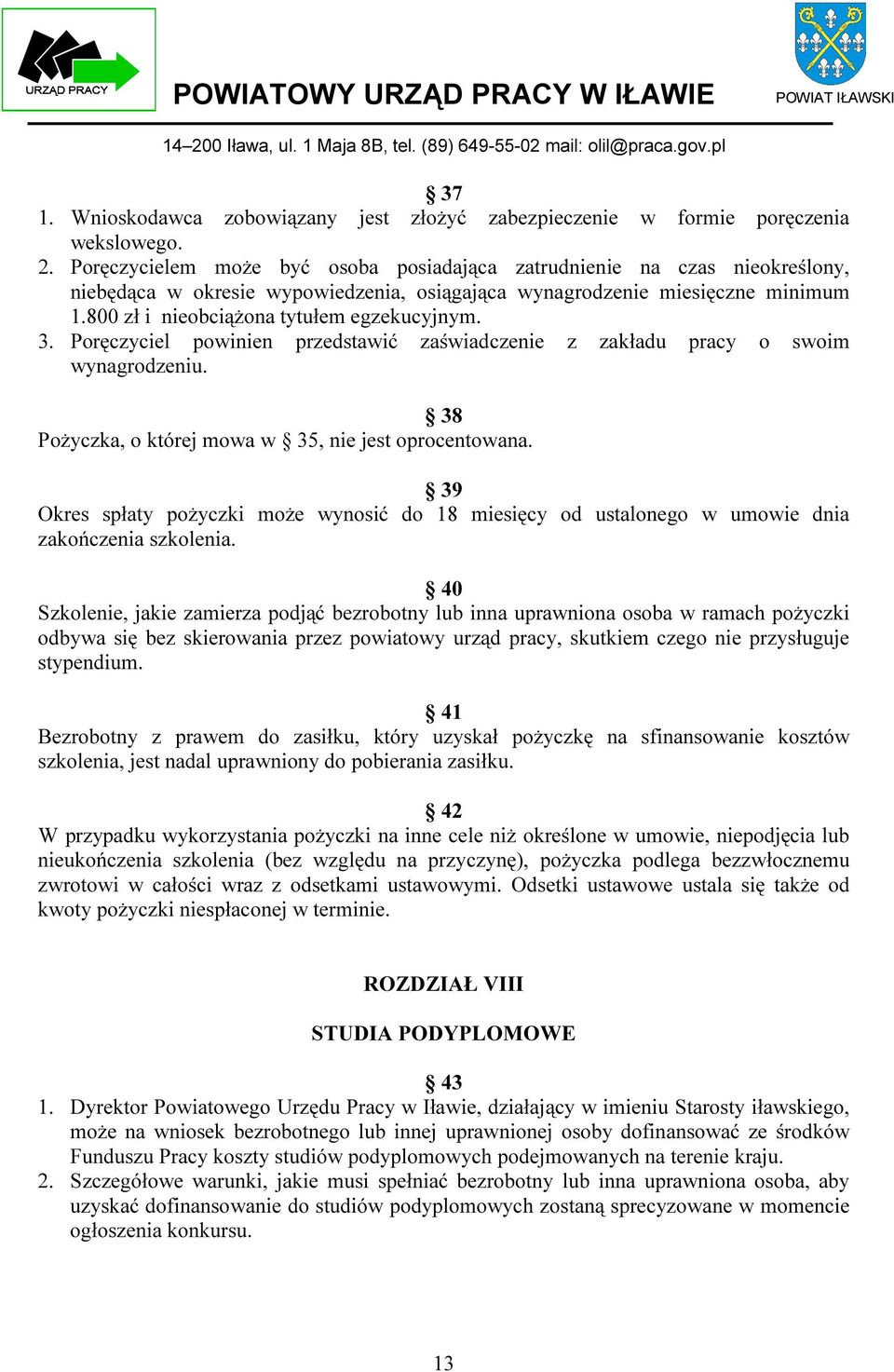 URZĄD PRACY

POWIATOWY URZĄD PRACY W IŁAWIE

POWIAT IŁAWSKI

14–200 Iława, ul. 1 Maja 8B, tel. (89) 649-55-02 mail: olil@praca.gov.pl

§ 37

1. Wnioskodawca zobowiązany jest złożyć zabezpieczenie w formie poręczenia wekslowego.
2. Poręczycielem może być osoba posiadająca zatrudnienie na czas nieokreślony, niebędąca w okresie wypowiedzenia, osiągająca wynagrodzenie miesięczne minimum 1.800 zł i nieobciążona tytułem egzekucyjnym.
3. Poręczyciel powinien przedstawić zaświadczenie z zakładu pracy o swoim wynagrodzeniu.

§ 38

Pożyczka, o której mowa w § 35, nie jest oprocentowana.

§ 39

Okres spłaty pożyczki może wynosić do 18 miesięcy od ustalonego w umowie dnia zakończenia szkolenia.

§ 40

Szkolenie, jakie zamierza podjąć bezrobotny lub inna uprawniona osoba w ramach pożyczki odbywa się bez skierowania przez powiatowy urząd pracy, skutkiem czego nie przysługuje stypendium.

§ 41

Bezrobotny z prawem do zasiłku, który uzyskał pożyczkę na sfinansowanie kosztów szkolenia, jest nadal uprawniony do pobierania zasiłku.

§ 42

W przypadku wykorzystania pożyczki na inne cele niż określone w umowie, niepodjęcia lub nieukończenia szkolenia (bez względu na przyczynę), pożyczka podlega bezzwłocznemu zwrotowi w całości wraz z odsetkami ustawowymi. Odsetki ustawowe ustala się także od kwoty pożyczki niespłaconej w terminie.

ROZDZIAŁ VIII

STUDIA PODYPLOMOWE

§ 43

1. Dyrektor Powiatowego Urzędu Pracy w Iławie, działający w imieniu Starosty iławskiego, może na wniosek bezrobotnego lub innej uprawnionej osoby dofinansować ze środków Funduszu Pracy koszty studiów podyplomowych podejmowanych na terenie kraju.
2. Szczegółowe warunki, jakie musi spełniać bezrobotny lub inna uprawniona osoba, aby uzyskać dofinansowanie do studiów podyplomowych zostaną sprecyzowane w momencie ogłoszenia konkursu.

13